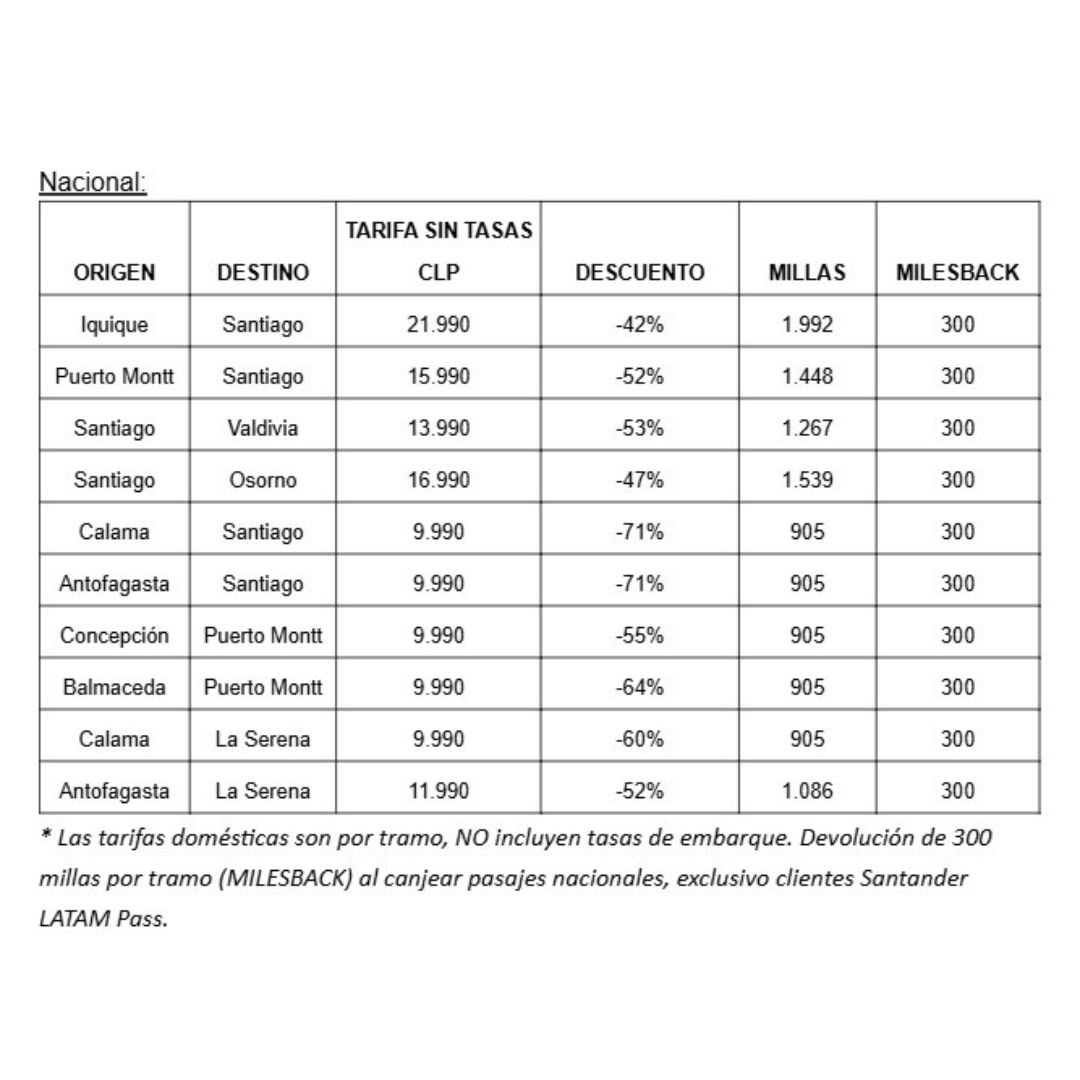 Nacional:

| ORIGEN | DESTINO | TARIFA SIN TASAS CLP | DESCUENTO | MILLAS | MILESBACK |
|---|---|---|---|---|---|
| Iquique | Santiago | 21.990 | -42% | 1.992 | 300 |
| Puerto Montt | Santiago | 15.990 | -52% | 1.448 | 300 |
| Santiago | Valdivia | 13.990 | -53% | 1.267 | 300 |
| Santiago | Osorno | 16.990 | -47% | 1.539 | 300 |
| Calama | Santiago | 9.990 | -71% | 905 | 300 |
| Antofagasta | Santiago | 9.990 | -71% | 905 | 300 |
| Concepción | Puerto Montt | 9.990 | -55% | 905 | 300 |
| Balmaceda | Puerto Montt | 9.990 | -64% | 905 | 300 |
| Calama | La Serena | 9.990 | -60% | 905 | 300 |
| Antofagasta | La Serena | 11.990 | -52% | 1.086 | 300 |

* Las tarifas domésticas son por tramo, NO incluyen tasas de embarque. Devolución de 300 millas por tramo (MILESBACK) al canjear pasajes nacionales, exclusivo clientes Santander LATAM Pass.